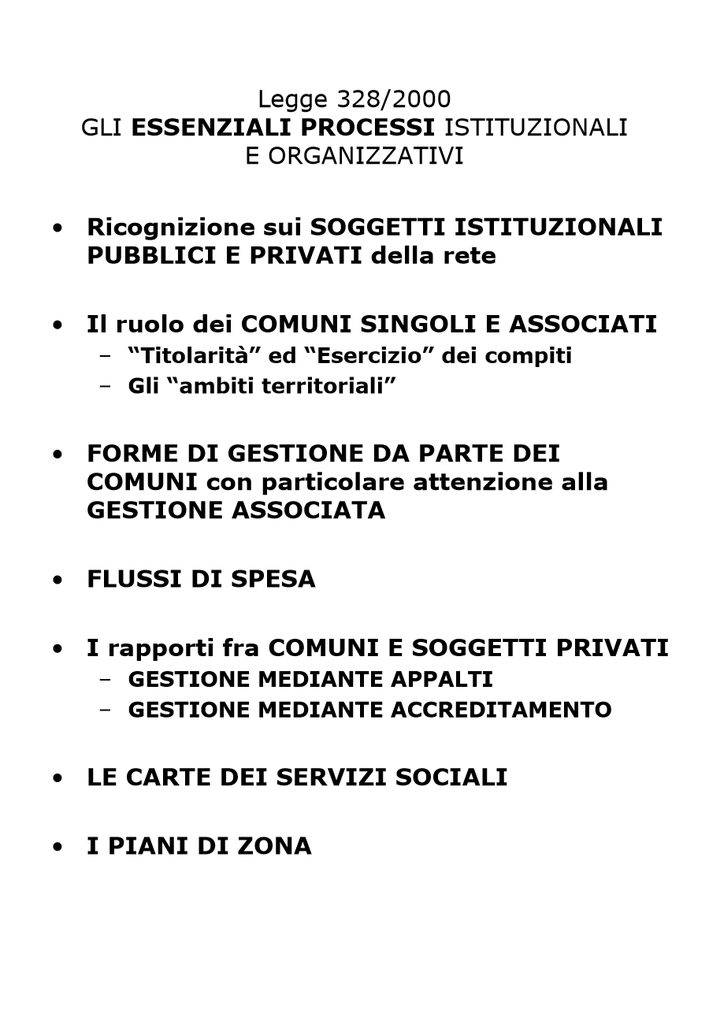 Legge 328/2000
GLI ESSENZIALI PROCESSI ISTITUZIONALI
E ORGANIZZATIVI

• Ricognizione sui SOGGETTI ISTITUZIONALI PUBBLICI E PRIVATI della rete

• Il ruolo dei COMUNI SINGOLI E ASSOCIATI
- "Titolarità" ed "Esercizio" dei compiti
- Gli "ambiti territoriali"

• FORME DI GESTIONE DA PARTE DEI COMUNI con particolare attenzione alla GESTIONE ASSOCIATA

• FLUSSI DI SPESA

• I rapporti fra COMUNI E SOGGETTI PRIVATI
- GESTIONE MEDIANTE APPALTI
- GESTIONE MEDIANTE ACCREDITAMENTO

• LE CARTE DEI SERVIZI SOCIALI

• I PIANI DI ZONA